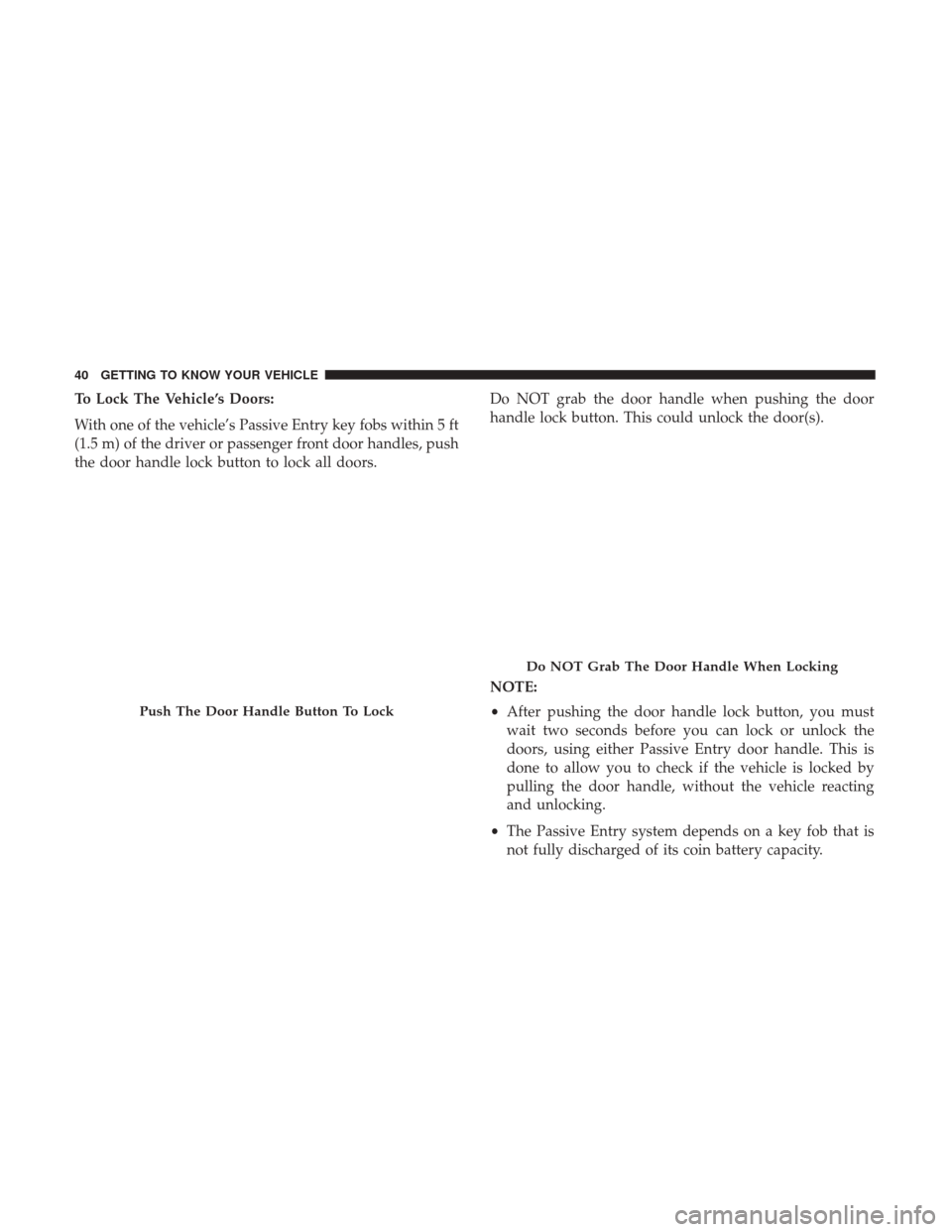 40 GETTING TO KNOW YOUR VEHICLE

To Lock The Vehicle's Doors:

With one of the vehicle's Passive Entry key fobs within 5 ft (1.5 m) of the driver or passenger front door handles, push the door handle lock button to lock all doors.

Push The Door Handle Button To Lock

Do NOT grab the door handle when pushing the door handle lock button. This could unlock the door(s).

Do NOT Grab The Door Handle When Locking

NOTE:

• After pushing the door handle lock button, you must wait two seconds before you can lock or unlock the doors, using either Passive Entry door handle. This is done to allow you to check if the vehicle is locked by pulling the door handle, without the vehicle reacting and unlocking.

• The Passive Entry system depends on a key fob that is not fully discharged of its coin battery capacity.

carmanualsonline.info